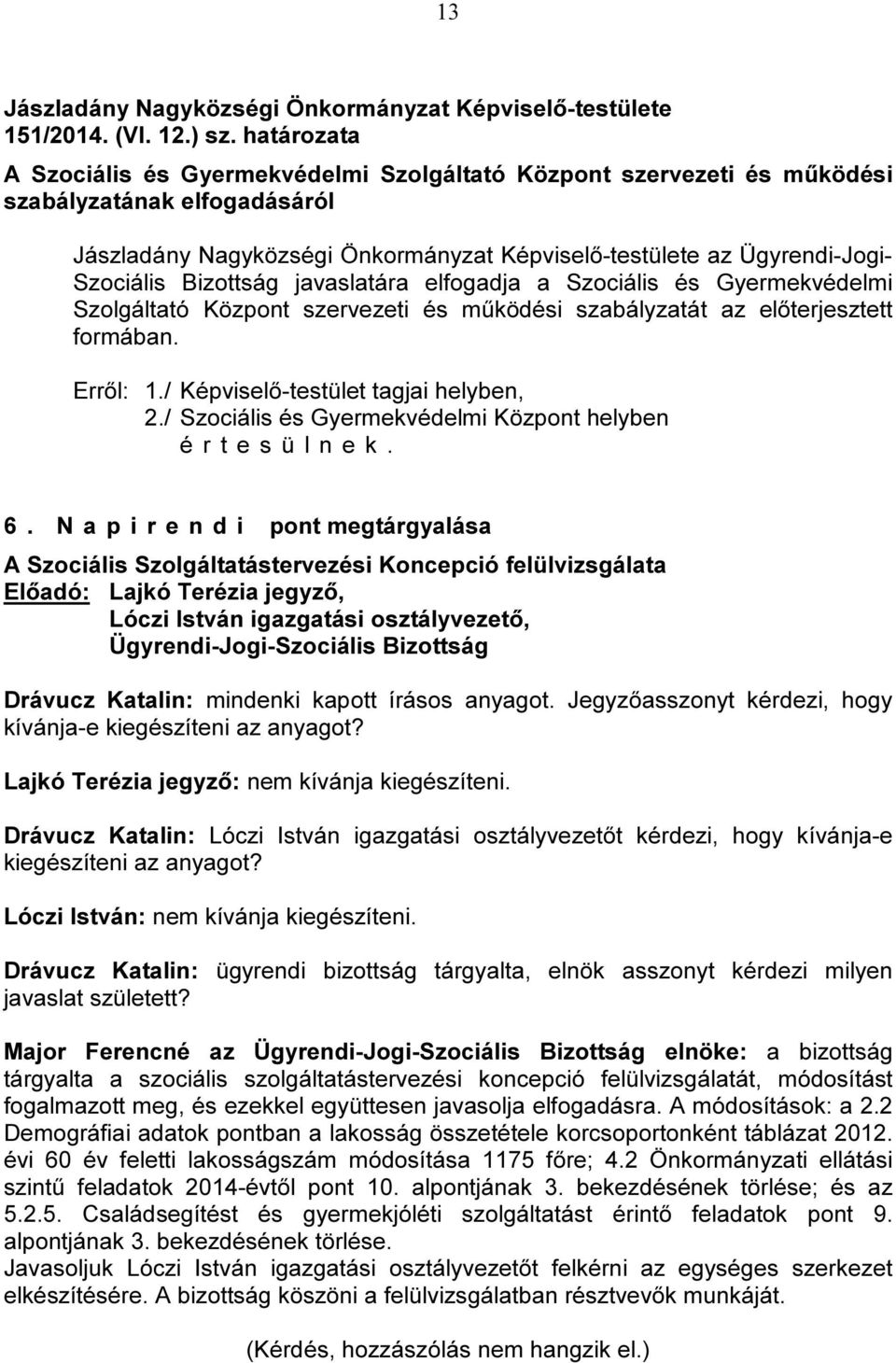 13

Jászladány Nagyközségi Önkormányzat Képviselő-testülete 151/2014. (VI. 12.) sz. határozata
A Szociális és Gyermekvédelmi Szolgáltató Központ szervezeti és működési szabályzatának elfogadásáról

Jászladány Nagyközségi Önkormányzat Képviselő-testülete az Ügyrendi-Jogi-Szociális Bizottság javaslatára elfogadja a Szociális és Gyermekvédelmi Szolgáltató Központ szervezeti és működési szabályzatát az előterjesztett formában.

Erről: 1./ Képviselő-testület tagjai helyben,
2./ Szociális és Gyermekvédelmi Központ helyben
é r t e s ü l n e k .

6. N a p i r e n d i pont megtárgyalása
A Szociális Szolgáltatástervezési Koncepció felülvizsgálata
Előadó: Lajkó Terézia jegyző,
Lóczi István igazgatási osztályvezető,
Ügyrendi-Jogi-Szociális Bizottság

Drávucz Katalin: mindenki kapott írásos anyagot. Jegyzőasszonyt kérdezi, hogy kívánja-e kiegészíteni az anyagot?

Lajkó Terézia jegyző: nem kívánja kiegészíteni.

Drávucz Katalin: Lóczi István igazgatási osztályvezetőt kérdezi, hogy kívánja-e kiegészíteni az anyagot?

Lóczi István: nem kívánja kiegészíteni.

Drávucz Katalin: ügyrendi bizottság tárgyalta, elnök asszonyt kérdezi milyen javaslat született?

Major Ferencné az Ügyrendi-Jogi-Szociális Bizottság elnöke: a bizottság tárgyalta a szociális szolgáltatástervezési koncepció felülvizsgálatát, módosítást fogalmazott meg, és ezekkel együttesen javasolja elfogadásra. A módosítások: a 2.2 Demográfiai adatok pontban a lakosság összetétele korcsoportonként táblázat 2012. évi 60 év feletti lakosságszám módosítása 1175 főre; 4.2 Önkormányzati ellátási szintű feladatok 2014-évtől pont 10. alpontjának 3. bekezdésének törlése; és az 5.2.5. Családsegítést és gyermekjóléti szolgáltatást érintő feladatok pont 9. alpontjának 3. bekezdésének törlése.
Javasoljuk Lóczi István igazgatási osztályvezetőt felkérni az egységes szerkezet elkészítésére. A bizottság köszöni a felülvizsgálatban résztvevők munkáját.

(Kérdés, hozzászólás nem hangzik el.)